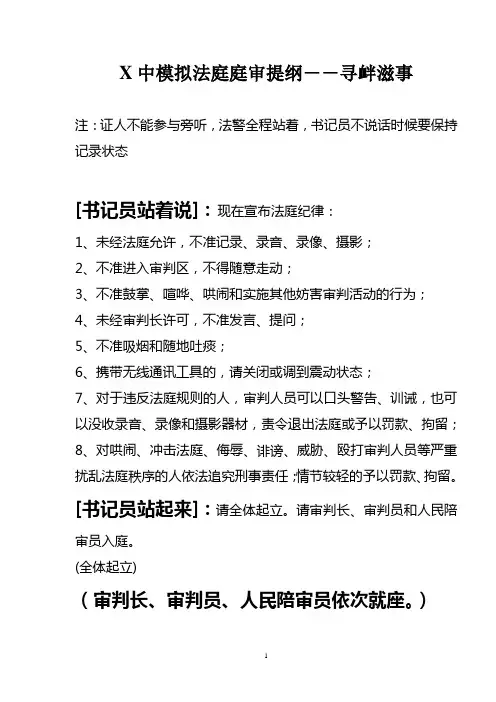 X 中模拟法庭庭审提纲——寻衅滋事

注：证人不能参与旁听，法警全程站着，书记员不说话时候要保持记录状态

[书记员站着说]：现在宣布法庭纪律：

1、未经法庭允许，不准记录、录音、录像、摄影；

2、不准进入审判区，不得随意走动；

3、不准鼓掌、喧哗、哄闹和实施其他妨害审判活动的行为；

4、未经审判长许可，不准发言、提问；

5、不准吸烟和随地吐痰；

6、携带无线通讯工具的，请关闭或调到震动状态；

7、对于违反法庭规则的人，审判人员可以口头警告、训诫，也可以没收录音、录像和摄影器材，责令退出法庭或予以罚款、拘留；

8、对哄闹、冲击法庭、侮辱、诽谤、威胁、殴打审判人员等严重扰乱法庭秩序的人依法追究刑事责任；情节较轻的予以罚款、拘留。

[书记员站起来]：请全体起立。请审判长、审判员和人民陪审员入庭。

(全体起立)

（审判长、审判员、人民陪审员依次就座。）

1